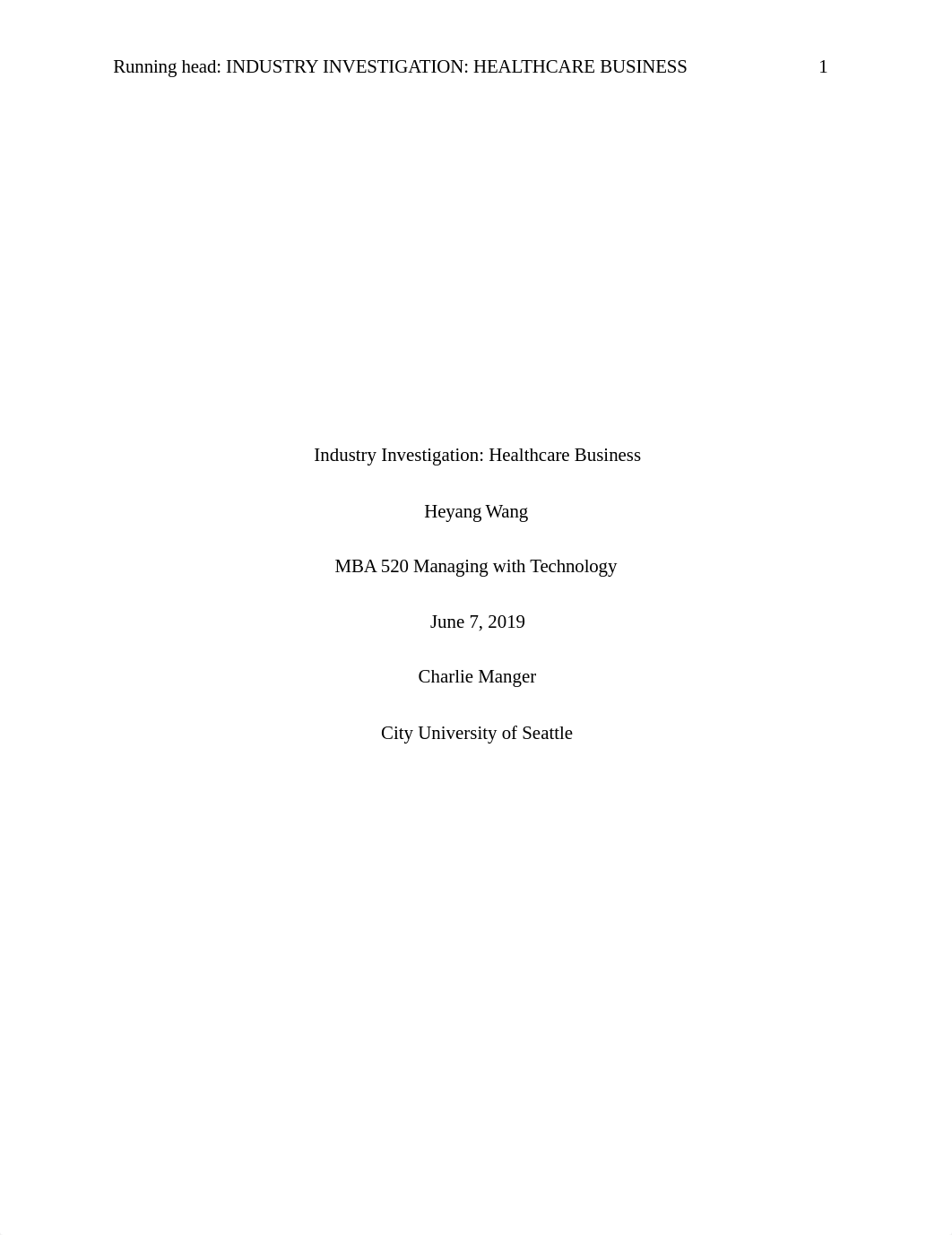 Running head: INDUSTRY INVESTIGATION: HEALTHCARE BUSINESS 1

Industry Investigation: Healthcare Business

Heyang Wang

MBA 520 Managing with Technology

June 7, 2019

Charlie Manger

City University of Seattle